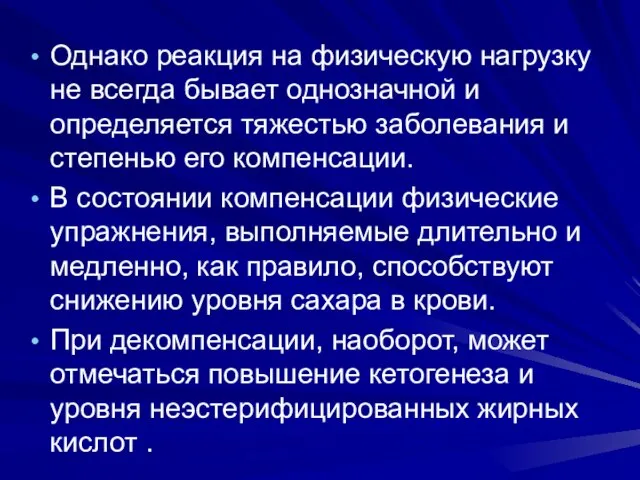 • Однако реакция на физическую нагрузку не всегда бывает однозначной и определяется тяжестью заболевания и степенью его компенсации.

• В состоянии компенсации физические упражнения, выполняемые длительно и медленно, как правило, способствуют снижению уровня сахара в крови.

• При декомпенсации, наоборот, может отмечаться повышение кетогенеза и уровня неэстерифицированных жирных кислот .